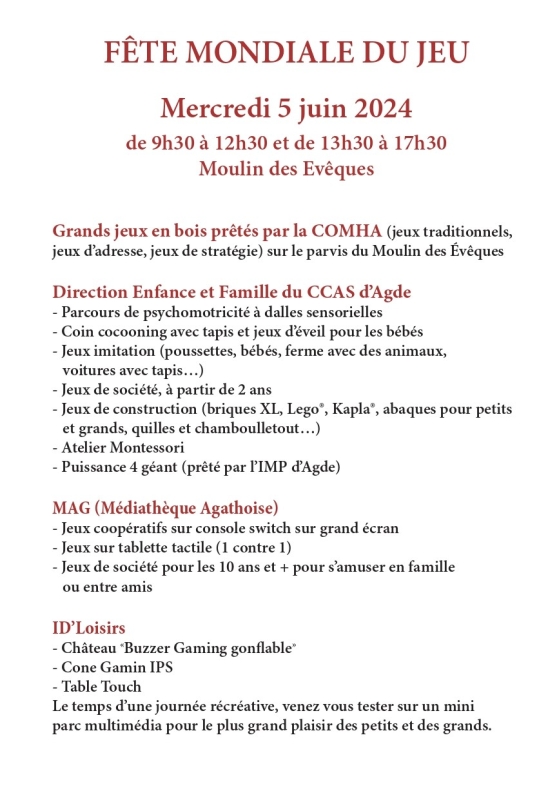 FÊTE MONDIALE DU JEU

Mercredi 5 juin 2024
de 9h30 à 12h30 et de 13h30 à 17h30
Moulin des Evêques

Grands jeux en bois prêtés par la COMHA (jeux traditionnels, jeux d'adresse, jeux de stratégie) sur le parvis du Moulin des Évêques

Direction Enfance et Famille du CCAS d'Agde
- Parcours de psychomotricité à dalles sensorielles
- Coin cocooning avec tapis et jeux d'éveil pour les bébés
- Jeux imitation (poussettes, bébés, ferme avec des animaux, voitures avec tapis…)
- Jeux de société, à partir de 2 ans
- Jeux de construction (briques XL, Lego®, Kapla®, abaques pour petits et grands, quilles et chamboulletout…)
- Atelier Montessori
- Puissance 4 géant (prêté par l'IMP d'Agde)

MAG (Médiathèque Agathoise)
- Jeux coopératifs sur console switch sur grand écran
- Jeux sur tablette tactile (1 contre 1)
- Jeux de société pour les 10 ans et + pour s'amuser en famille ou entre amis

ID'Loisirs
- Château "Buzzer Gaming gonflable"
- Cone Gamin IPS
- Table Touch
Le temps d'une journée récréative, venez vous tester sur un mini parc multimédia pour le plus grand plaisir des petits et des grands.